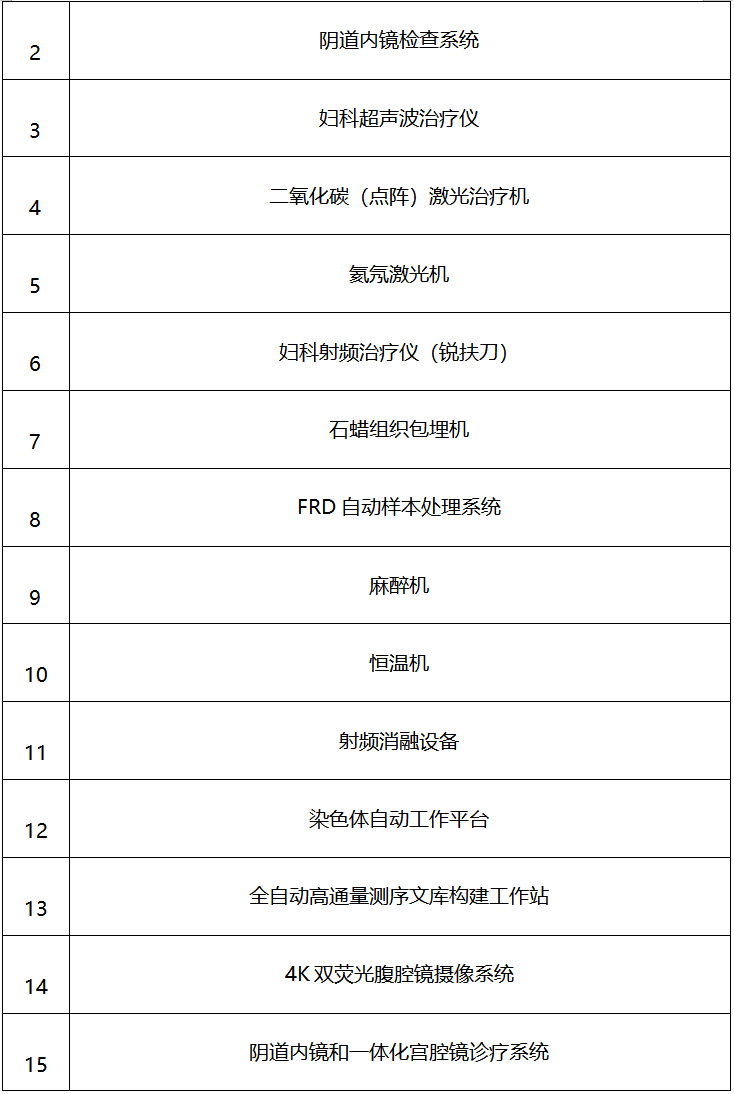 | 2 | 阴道内镜检查系统 |
|---|---|
| 3 | 妇科超声波治疗仪 |
| 4 | 二氧化碳（点阵）激光治疗机 |
| 5 | 氦氖激光机 |
| 6 | 妇科射频治疗仪（锐扶刀） |
| 7 | 石蜡组织包埋机 |
| 8 | FRD 自动样本处理系统 |
| 9 | 麻醉机 |
| 10 | 恒温机 |
| 11 | 射频消融设备 |
| 12 | 染色体自动工作平台 |
| 13 | 全自动高通量测序文库构建工作站 |
| 14 | 4K 双荧光腹腔镜摄像系统 |
| 15 | 阴道内镜和一体化宫腔镜诊疗系统 |